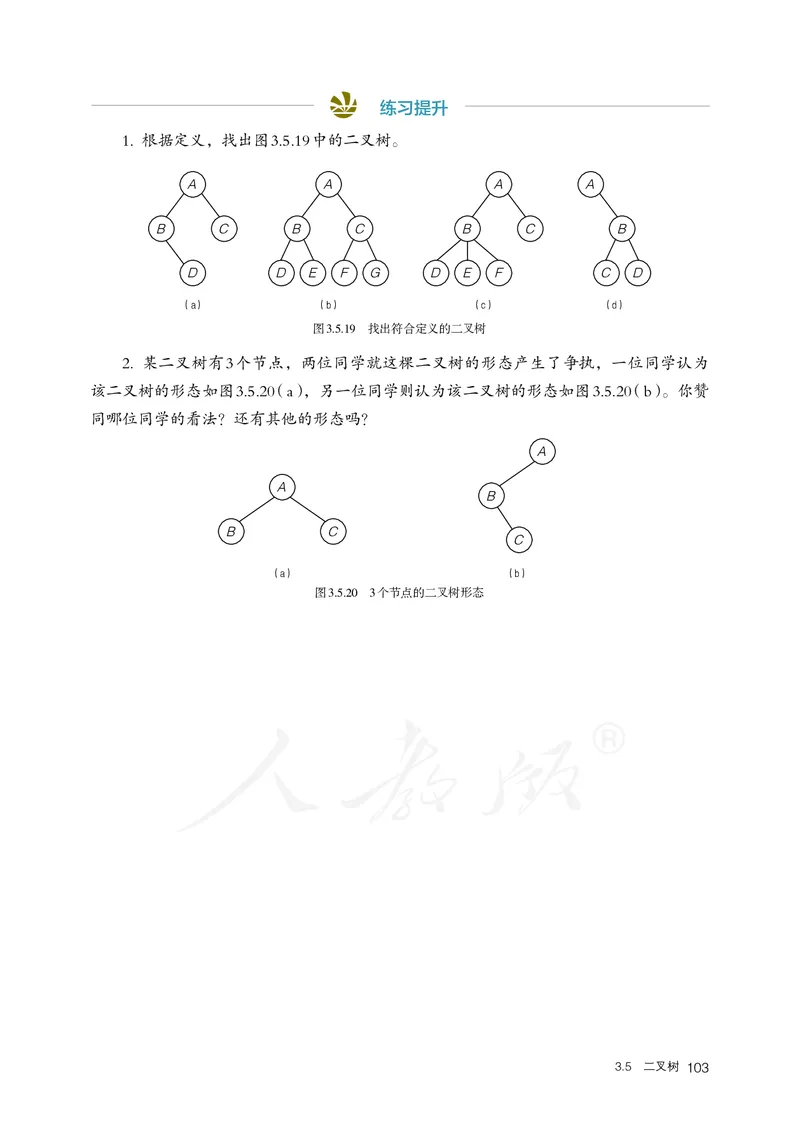 练习提升

1. 根据定义，找出图3.5.19中的二叉树。

A
B C
D
(a)

A
B C
D E F G
(b)

A
B C
D E F
(c)

A
B
C D
(d)

图3.5.19 找出符合定义的二叉树

2. 某二叉树有3个节点，两位同学就这棵二叉树的形态产生了争执，一位同学认为该二叉树的形态如图3.5.20(a)，另一位同学则认为该二叉树的形态如图3.5.20(b)。你赞同哪位同学的看法？还有其他的形态吗？

A
B C
(a)

A
B
C
(b)

图3.5.20 3个节点的二叉树形态

人教版®

3.5 二叉树 103